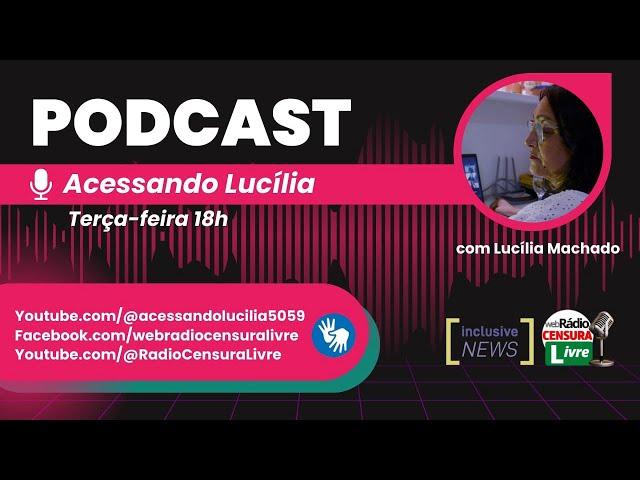 PODCAST

Acessando Lucília

Terça-feira 18h

com Lucília Machado

Youtube.com/@acessandolucilia5059
Facebook.com/webradiocensuralivre
Youtube.com/@RadioCensuraLivre

inclusive NEWS

web Rádio CENSURA Livre